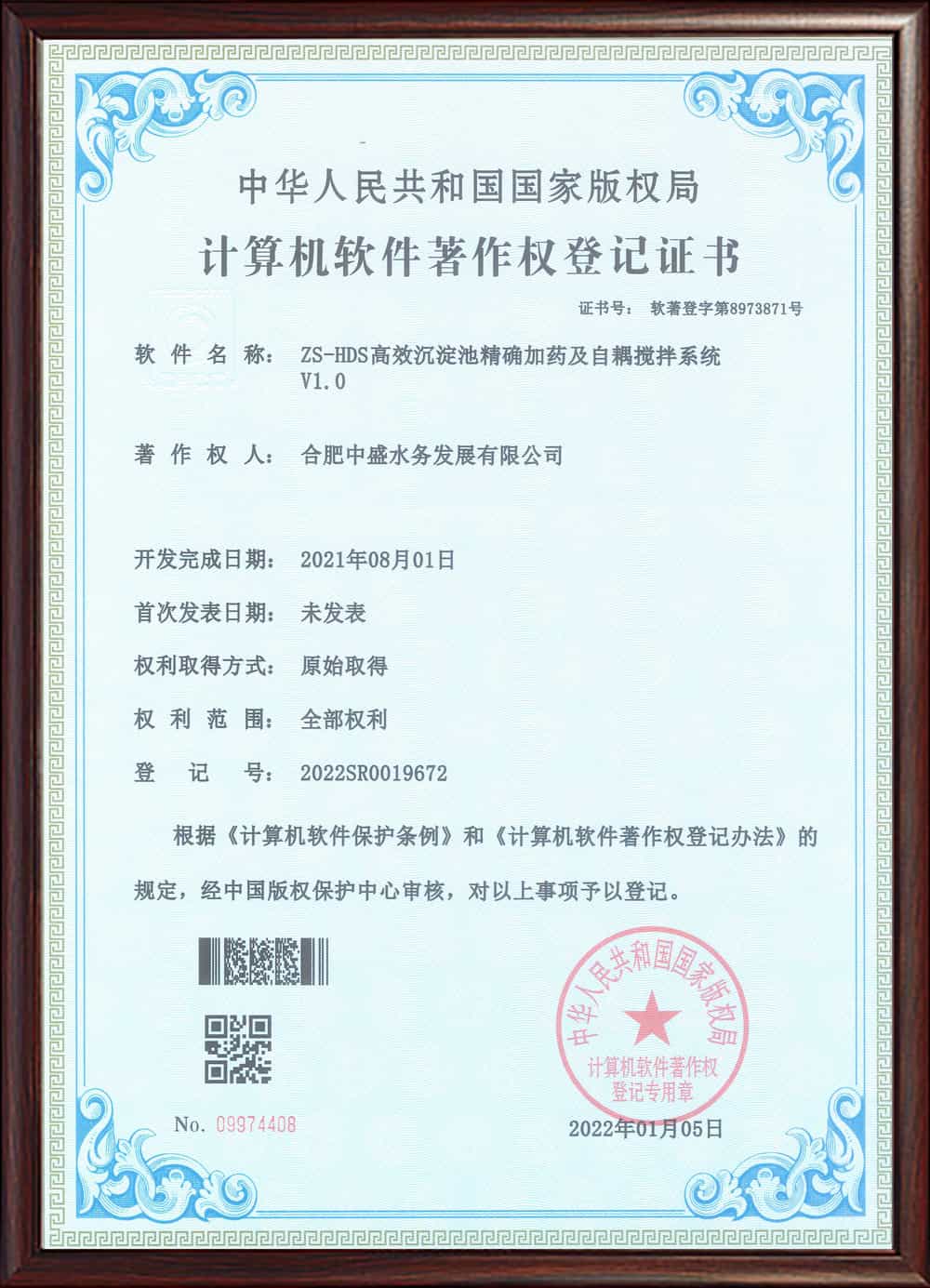 中华人民共和国国家版权局

计算机软件著作权登记证书

证书号： 软著登字第8973871号

软件名称： ZS-HDS高效沉淀池精确加药及自耦搅拌系统 V1.0

著作权人： 合肥中盛水务发展有限公司

开发完成日期： 2021年08月01日

首次发表日期： 未发表

权利取得方式： 原始取得

权利范围： 全部权利

登记号： 2022SR0019672

根据《计算机软件保护条例》和《计算机软件著作权登记办法》的规定，经中国版权保护中心审核，对以上事项予以登记。

中华人民共和国国家版权局 计算机软件著作权登记专用章

No. 09974408

2022年01月05日